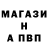 МАГАЗИ
Н
А ПВП